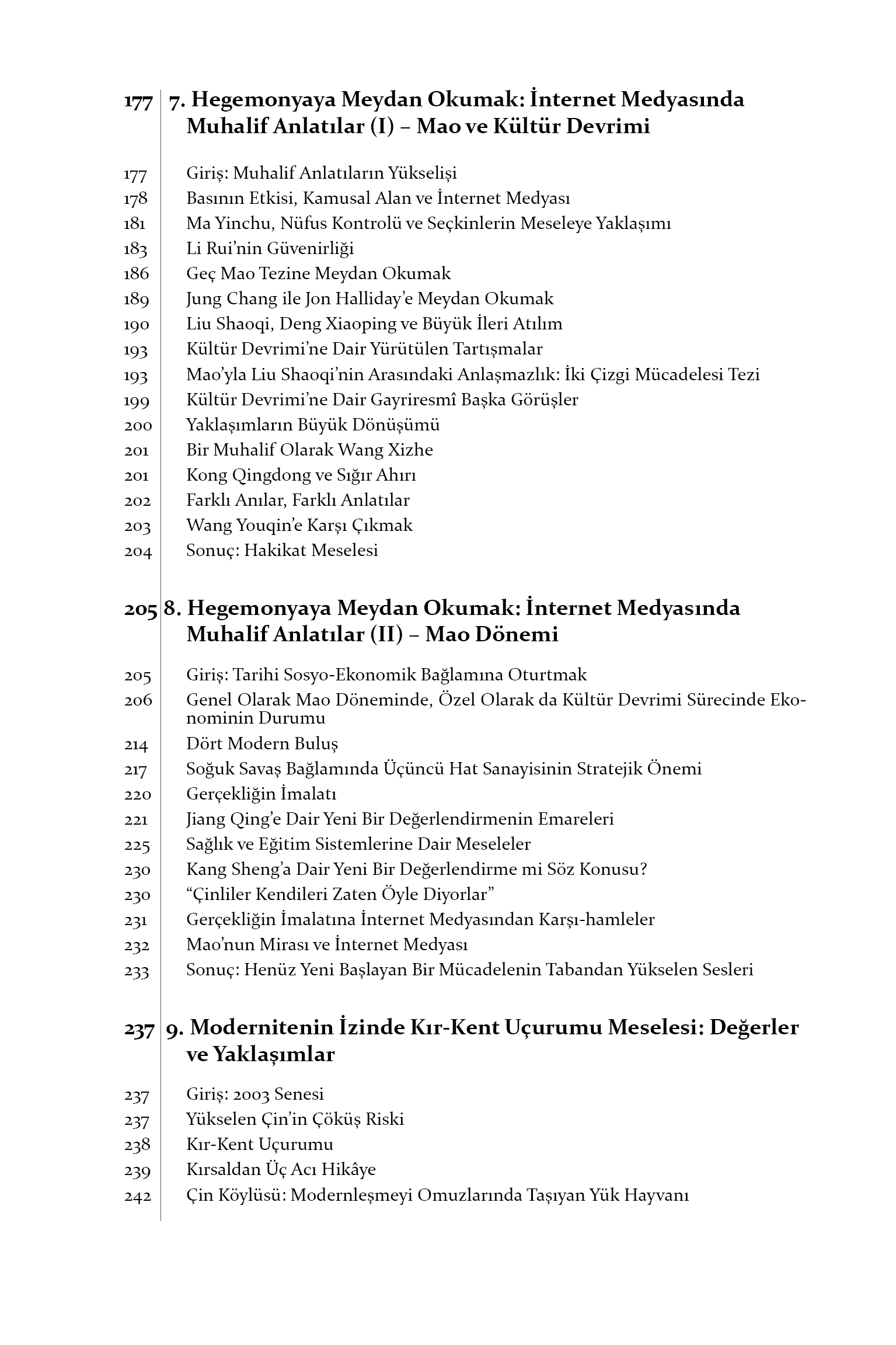 177 7. Hegemonyaya Meydan Okumak: İnternet Medyasında Muhalif Anlatılar (I) – Mao ve Kültür Devrimi

177 Giriş: Muhalif Anlatıların Yükselişi
178 Basının Etkisi, Kamusal Alan ve İnternet Medyası
181 Ma Yinchu, Nüfus Kontrolü ve Seçkinlerin Meseleye Yaklaşımı
183 Li Rui'nin Güvenirliği
186 Geç Mao Tezine Meydan Okumak
189 Jung Chang ile Jon Halliday'e Meydan Okumak
190 Liu Shaoqi, Deng Xiaoping ve Büyük İleri Atılım
193 Kültür Devrimi'ne Dair Yürütülen Tartışmalar
193 Mao'yla Liu Shaoqi'nin Arasındaki Anlaşmazlık: İki Çizgi Mücadelesi Tezi
199 Kültür Devrimi'ne Dair Gayriresmî Başka Görüşler
200 Yaklaşımların Büyük Dönüşümü
201 Bir Muhalif Olarak Wang Xizhe
201 Kong Qingdong ve Sığır Ahırı
202 Farklı Anılar, Farklı Anlatılar
203 Wang Youqin'e Karşı Çıkmak
204 Sonuç: Hakikat Meselesi

205 8. Hegemonyaya Meydan Okumak: İnternet Medyasında Muhalif Anlatılar (II) – Mao Dönemi

205 Giriş: Tarihi Sosyo-Ekonomik Bağlamına Oturtmak
206 Genel Olarak Mao Döneminde, Özel Olarak da Kültür Devrimi Sürecinde Ekonominin Durumu
214 Dört Modern Buluş
217 Soğuk Savaş Bağlamında Üçüncü Hat Sanayisinin Stratejik Önemi
220 Gerçekliğin İmalatı
221 Jiang Qing'e Dair Yeni Bir Değerlendirmenin Emareleri
225 Sağlık ve Eğitim Sistemlerine Dair Meseleler
230 Kang Sheng'a Dair Yeni Bir Değerlendirme mi Söz Konusu?
230 "Çinliler Kendileri Zaten Öyle Diyorlar"
231 Gerçekliğin İmalatına İnternet Medyasından Karşı-hamleler
232 Mao'nun Mirası ve İnternet Medyası
233 Sonuç: Henüz Yeni Başlayan Bir Mücadelenin Tabandan Yükselen Sesleri

237 9. Modernitenin İzinde Kır-Kent Uçurumu Meselesi: Değerler ve Yaklaşımlar

237 Giriş: 2003 Senesi
237 Yükselen Çin'in Çöküş Riski
238 Kır-Kent Uçurumu
239 Kırsaldan Üç Acı Hikâye
242 Çin Köylüsü: Modernleşmeyi Omuzlarında Taşıyan Yük Hayvanı